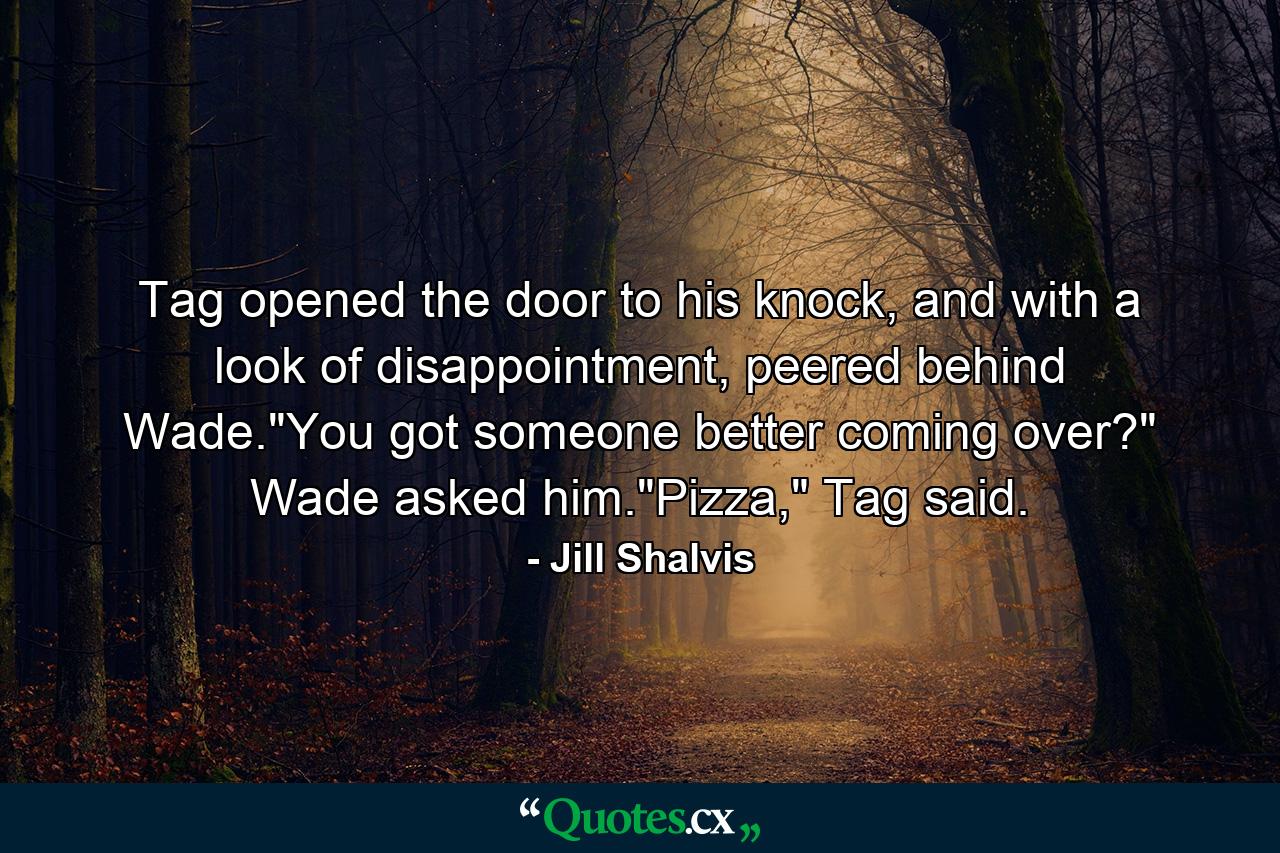 Tag opened the door to his knock, and with a look of disappointment, peered behind Wade."You got someone better coming over?" Wade asked him."Pizza," Tag said.

- Jill Shalvis

“Quotes.cx„